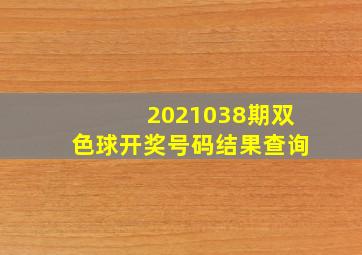 2021038期双色球开奖号码结果查询